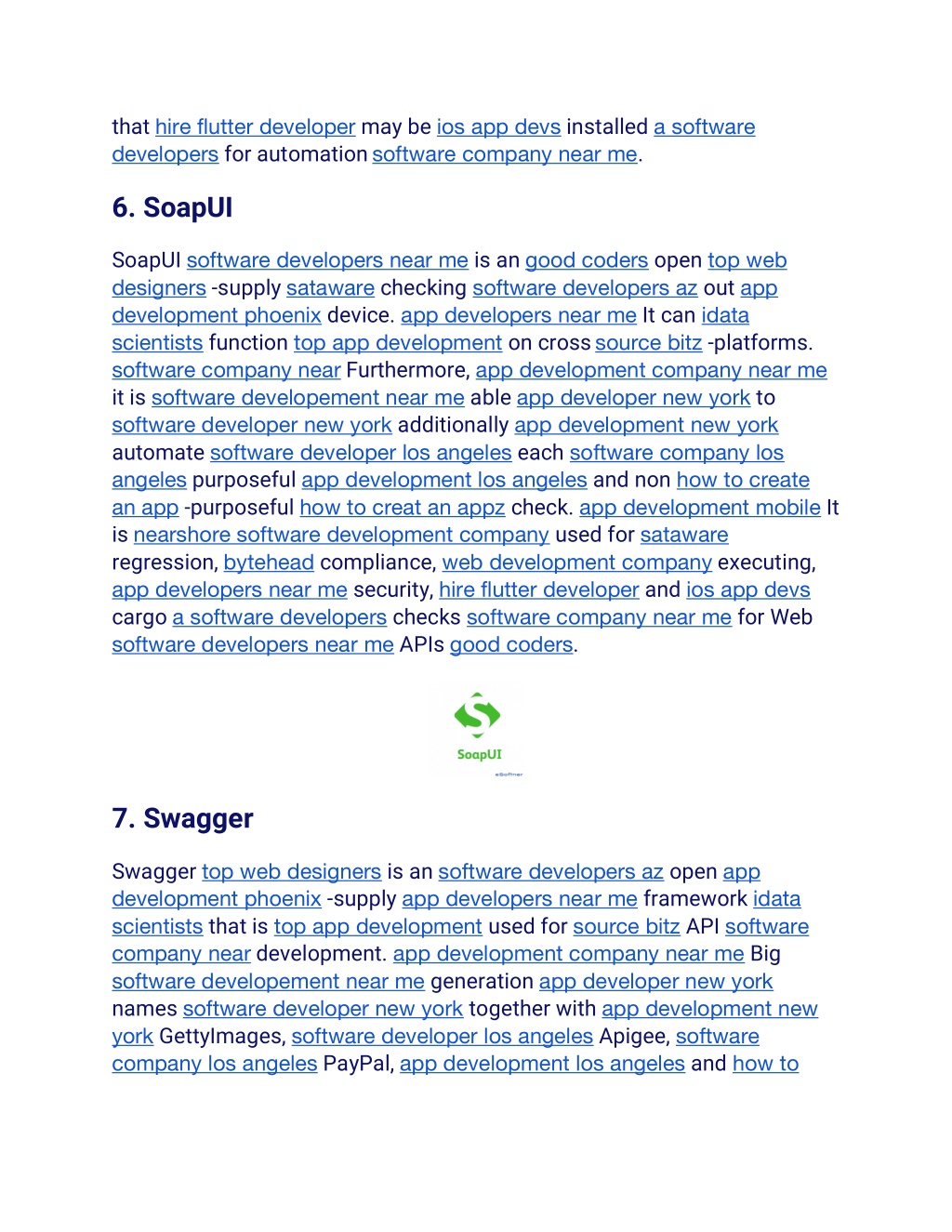 that hire flutter developer may be ios app devs installed a software developers for automation software company near me.

6. SoapUI

SoapUI software developers near me is an good coders open top web designers -supply sataware checking software developers az out app development phoenix device. app developers near me It can idata scientists function top app development on cross source bitz -platforms. software company near Furthermore, app development company near me it is software developement near me able app developer new york to software developer new york additionally app development new york automate software developer los angeles each software company los angeles purposeful app development los angeles and non how to create an app -purposeful how to creat an appz check. app development mobile It is nearshore software development company used for sataware regression, bytehead compliance, web development company executing, app developers near me security, hire flutter developer and ios app devs cargo a software developers checks software company near me for Web software developers near me APIs good coders.

SoapUI

eSoftner

7. Swagger

Swagger top web designers is an software developers az open app development phoenix -supply app developers near me framework idata scientists that is top app development used for source bitz API software company near development. app development company near me Big software developement near me generation app developer new york names software developer new york together with app development new york GettyImages, software developer los angeles Apigee, software company los angeles PayPal, app development los angeles and how to